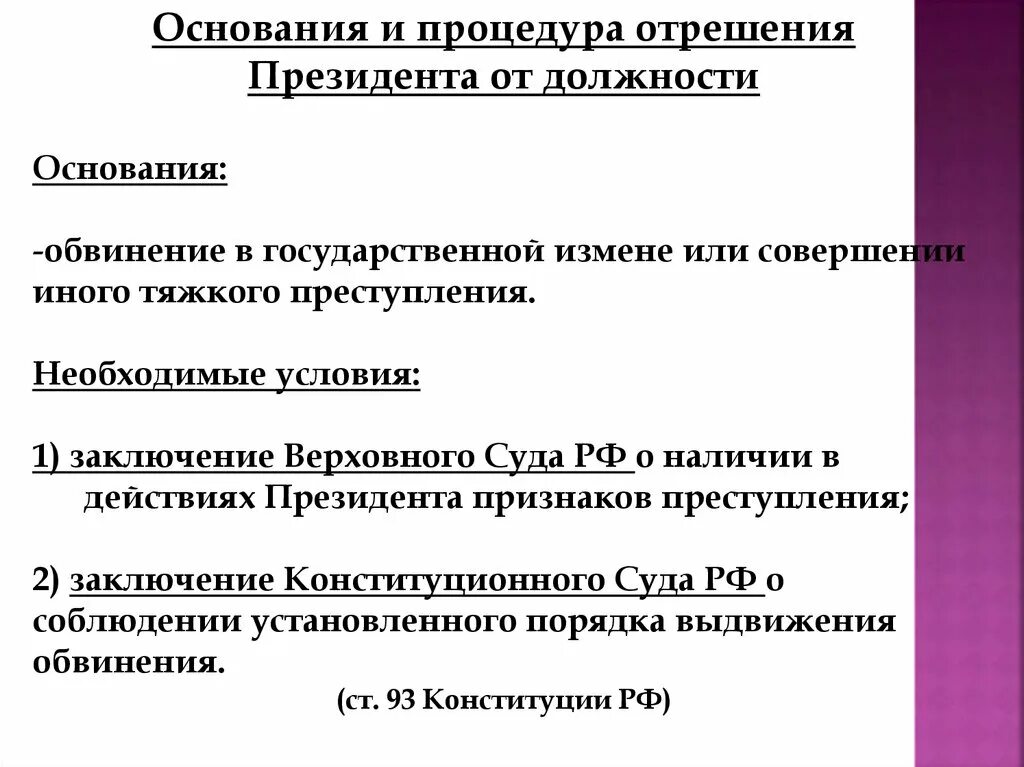 Основания и процедура отрешения Президента от должности

Основания:

-обвинение в государственной измене или совершении иного тяжкого преступления.

Необходимые условия:

1) заключение Верховного Суда РФ о наличии в действиях Президента признаков преступления;

2) заключение Конституционного Суда РФ о соблюдении установленного порядка выдвижения обвинения.

(ст. 93 Конституции РФ)